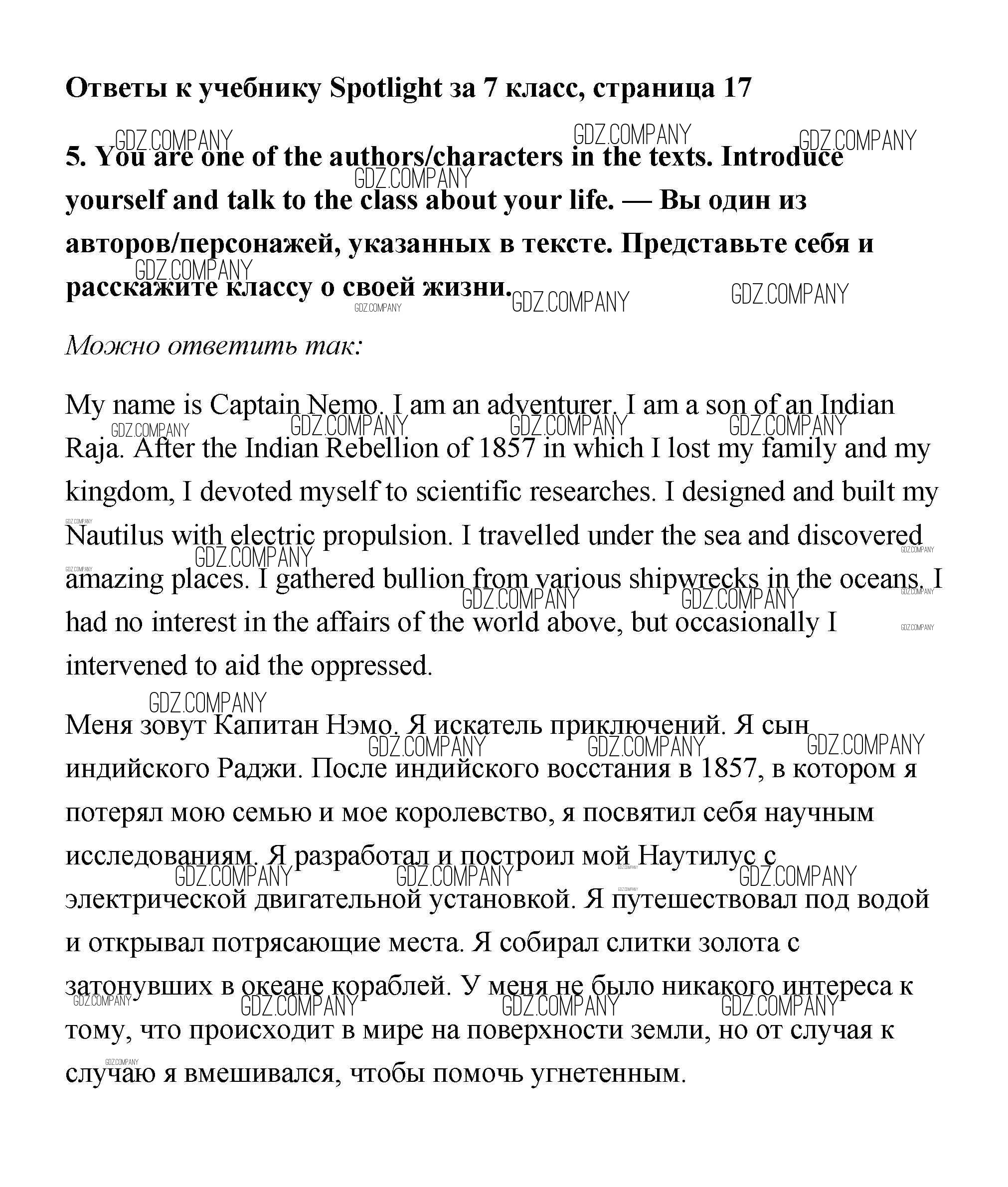 Ответы к учебнику Spotlight за 7 класс, страница 17

5. You are one of the authors/characters in the texts. Introduce yourself and talk to the class about your life. — Вы один из авторов/персонажей, указанных в тексте. Представьте себя и расскажите классу о своей жизни.

Можно ответить так:

My name is Captain Nemo. I am an adventurer. I am a son of an Indian Raja. After the Indian Rebellion of 1857 in which I lost my family and my kingdom, I devoted myself to scientific researches. I designed and built my Nautilus with electric propulsion. I travelled under the sea and discovered amazing places. I gathered bullion from various shipwrecks in the oceans. I had no interest in the affairs of the world above, but occasionally I intervened to aid the oppressed.

Меня зовут Капитан Нэмо. Я искатель приключений. Я сын индийского Раджи. После индийского восстания в 1857, в котором я потерял мою семью и мое королевство, я посвятил себя научным исследованиям. Я разработал и построил мой Наутилус с электрической двигательной установкой. Я путешествовал под водой и открывал потрясающие места. Я собирал слитки золота с затонувших в океане кораблей. У меня не было никакого интереса к тому, что происходит в мире на поверхности земли, но от случая к случаю я вмешивался, чтобы помочь угнетенным.

GDZ.COMPANY